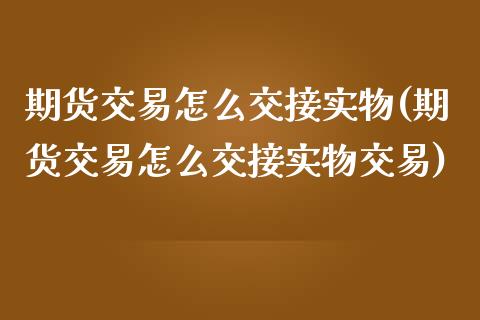 期货交易怎么交接实物(期货交易怎么交接实物交易)